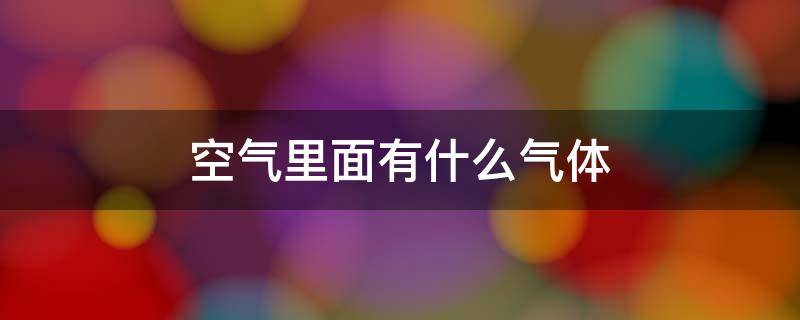 空气里面有什么气体